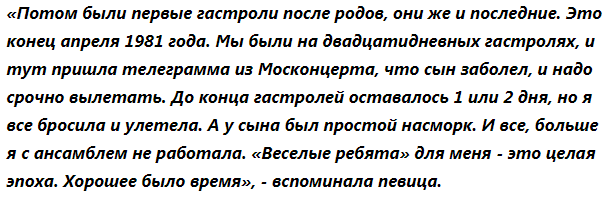 «Потом были первые гастроли после родов, они же и последние. Это конец апреля 1981 года. Мы были на двадцатидневных гастролях, и тут пришла телеграмма из Москонцерта, что сын заболел, и надо срочно вылетать. До конца гастролей оставалось 1 или 2 дня, но я все бросила и улетела. А у сына был простой насморк. И все, больше я с ансамблем не работала. «Веселые ребята» для меня - это целая эпоха. Хорошее было время», - вспоминала певица.